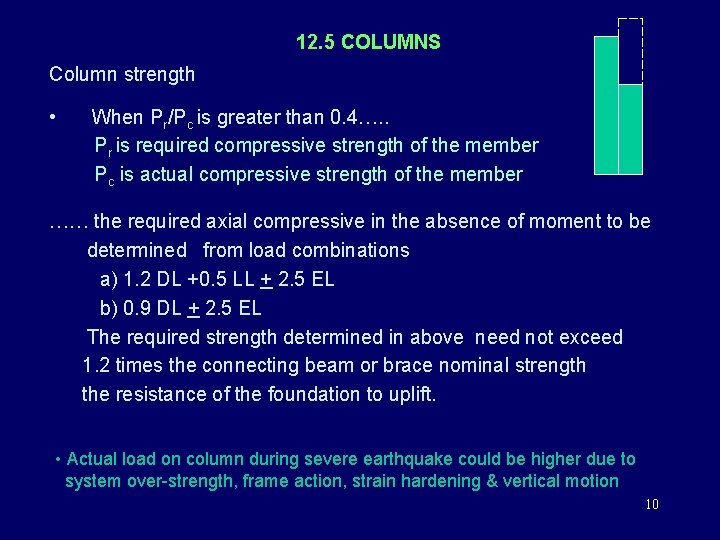 12.5 COLUMNS

Column strength

• When $P_r/P_c$ is greater than 0.4…..
$P_r$ is required compressive strength of the member
$P_c$ is actual compressive strength of the member

…… the required axial compressive in the absence of moment to be determined from load combinations
a) 1.2 DL +0.5 LL $\pm$ 2.5 EL
b) 0.9 DL $\pm$ 2.5 EL
The required strength determined in above need not exceed 1.2 times the connecting beam or brace nominal strength the resistance of the foundation to uplift.

• Actual load on column during severe earthquake could be higher due to system over-strength, frame action, strain hardening & vertical motion

10